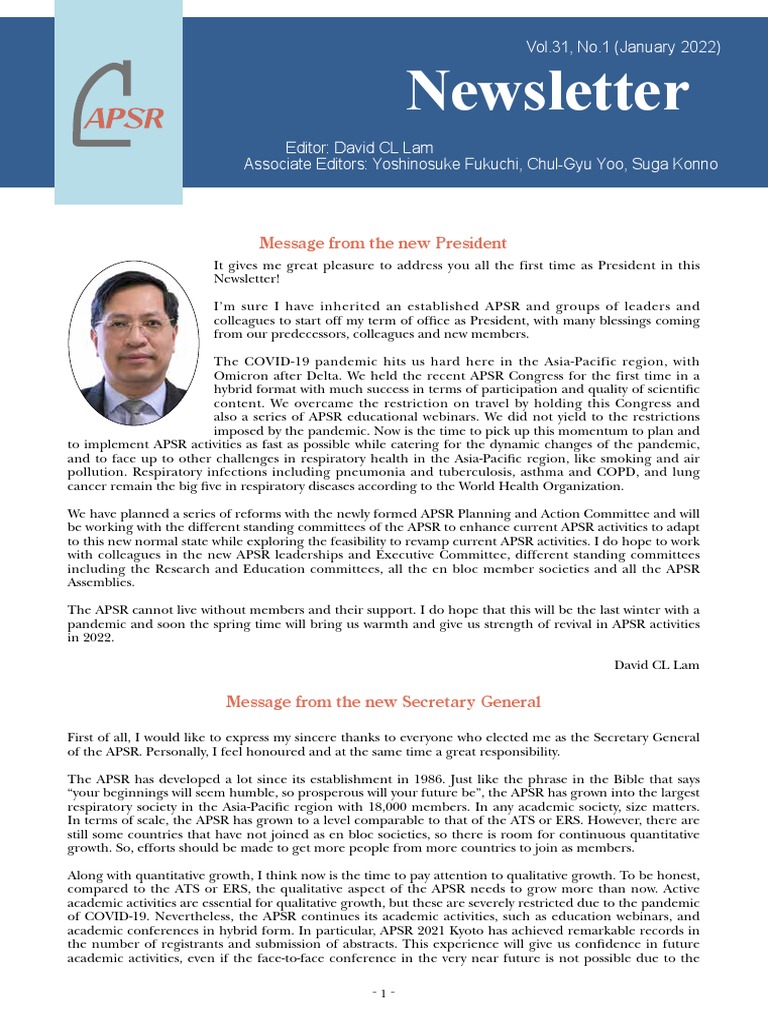 APSR

Vol.31, No.1 (January 2022)

Newsletter

Editor: David CL Lam
Associate Editors: Yoshinosuke Fukuchi, Chul-Gyu Yoo, Suga Konno

Message from the new President

It gives me great pleasure to address you all the first time as President in this Newsletter!

I'm sure I have inherited an established APSR and groups of leaders and colleagues to start off my term of office as President, with many blessings coming from our predecessors, colleagues and new members.

The COVID-19 pandemic hits us hard here in the Asia-Pacific region, with Omicron after Delta. We held the recent APSR Congress for the first time in a hybrid format with much success in terms of participation and quality of scientific content. We overcame the restriction on travel by holding this Congress and also a series of APSR educational webinars. We did not yield to the restrictions imposed by the pandemic. Now is the time to pick up this momentum to plan and to implement APSR activities as fast as possible while catering for the dynamic changes of the pandemic, and to face up to other challenges in respiratory health in the Asia-Pacific region, like smoking and air pollution. Respiratory infections including pneumonia and tuberculosis, asthma and COPD, and lung cancer remain the big five in respiratory diseases according to the World Health Organization.

We have planned a series of reforms with the newly formed APSR Planning and Action Committee and will be working with the different standing committees of the APSR to enhance current APSR activities to adapt to this new normal state while exploring the feasibility to revamp current APSR activities. I do hope to work with colleagues in the new APSR leaderships and Executive Committee, different standing committees including the Research and Education committees, all the en bloc member societies and all the APSR Assemblies.

The APSR cannot live without members and their support. I do hope that this will be the last winter with a pandemic and soon the spring time will bring us warmth and give us strength of revival in APSR activities in 2022.

David CL Lam

Message from the new Secretary General

First of all, I would like to express my sincere thanks to everyone who elected me as the Secretary General of the APSR. Personally, I feel honoured and at the same time a great responsibility.

The APSR has developed a lot since its establishment in 1986. Just like the phrase in the Bible that says "your beginnings will seem humble, so prosperous will your future be", the APSR has grown into the largest respiratory society in the Asia-Pacific region with 18,000 members. In any academic society, size matters. In terms of scale, the APSR has grown to a level comparable to that of the ATS or ERS. However, there are still some countries that have not joined as en bloc societies, so there is room for continuous quantitative growth. So, efforts should be made to get more people from more countries to join as members.

Along with quantitative growth, I think now is the time to pay attention to qualitative growth. To be honest, compared to the ATS or ERS, the qualitative aspect of the APSR needs to grow more than now. Active academic activities are essential for qualitative growth, but these are severely restricted due to the pandemic of COVID-19. Nevertheless, the APSR continues its academic activities, such as education webinars, and academic conferences in hybrid form. In particular, APSR 2021 Kyoto has achieved remarkable records in the number of registrants and submission of abstracts. This experience will give us confidence in future academic activities, even if the face-to-face conference in the very near future is not possible due to the

- 1 -